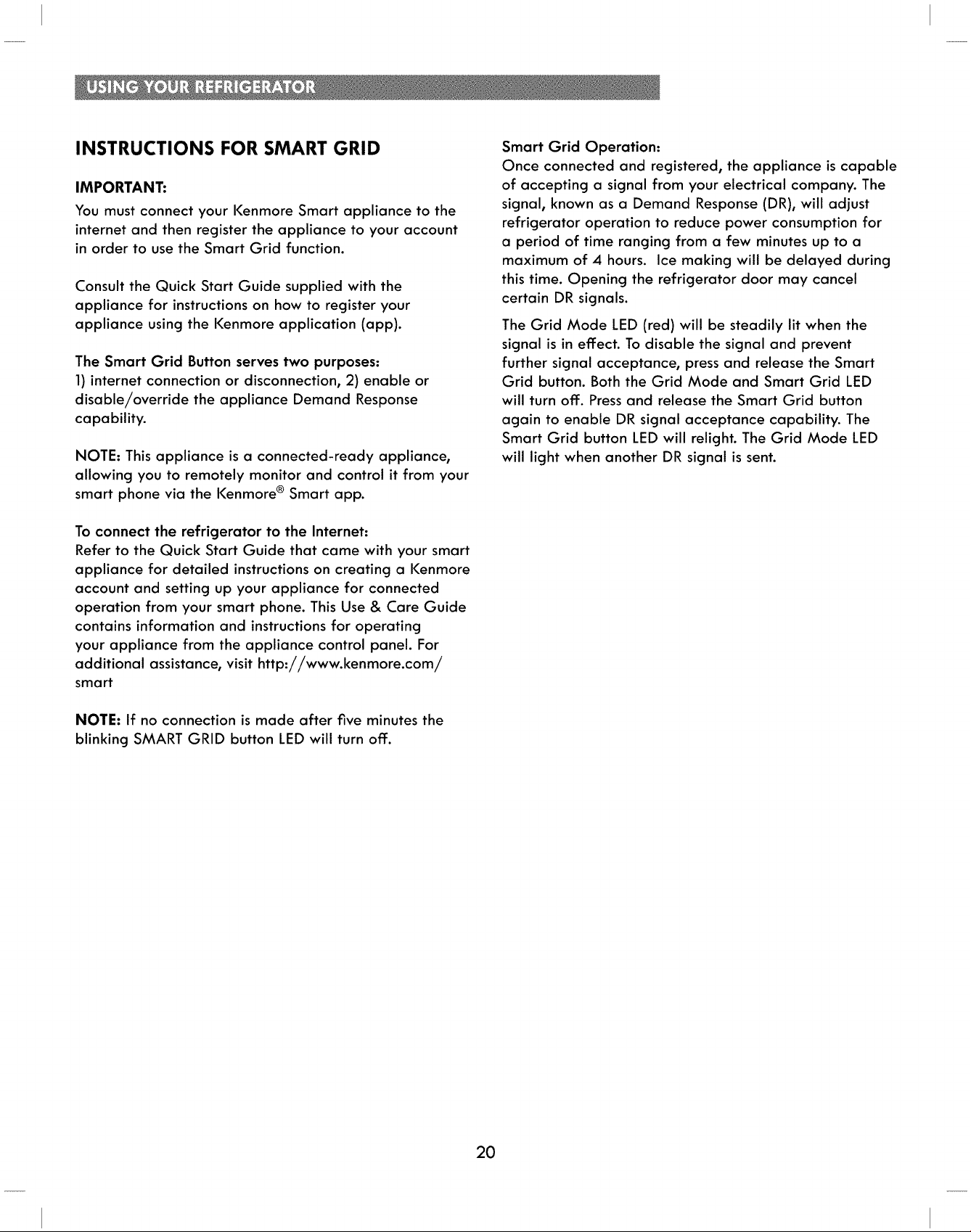 USING YOUR REFRIGERATOR

INSTRUCTIONS FOR SMART GRID

IMPORTANT:
You must connect your Kenmore Smart appliance to the internet and then register the appliance to your account in order to use the Smart Grid function.

Consult the Quick Start Guide supplied with the appliance for instructions on how to register your appliance using the Kenmore application (app).

The Smart Grid Button serves two purposes:
1) internet connection or disconnection, 2) enable or disable/override the appliance Demand Response capability.

NOTE: This appliance is a connected-ready appliance, allowing you to remotely monitor and control it from your smart phone via the Kenmore® Smart app.

To connect the refrigerator to the Internet:
Refer to the Quick Start Guide that came with your smart appliance for detailed instructions on creating a Kenmore account and setting up your appliance for connected operation from your smart phone. This Use & Care Guide contains information and instructions for operating your appliance from the appliance control panel. For additional assistance, visit http://www.kenmore.com/smart

NOTE: If no connection is made after five minutes the blinking SMART GRID button LED will turn off.

Smart Grid Operation:
Once connected and registered, the appliance is capable of accepting a signal from your electrical company. The signal, known as a Demand Response (DR), will adjust refrigerator operation to reduce power consumption for a period of time ranging from a few minutes up to a maximum of 4 hours. Ice making will be delayed during this time. Opening the refrigerator door may cancel certain DR signals.

The Grid Mode LED (red) will be steadily lit when the signal is in effect. To disable the signal and prevent further signal acceptance, press and release the Smart Grid button. Both the Grid Mode and Smart Grid LED will turn off. Press and release the Smart Grid button again to enable DR signal acceptance capability. The Smart Grid button LED will relight. The Grid Mode LED will light when another DR signal is sent.

20